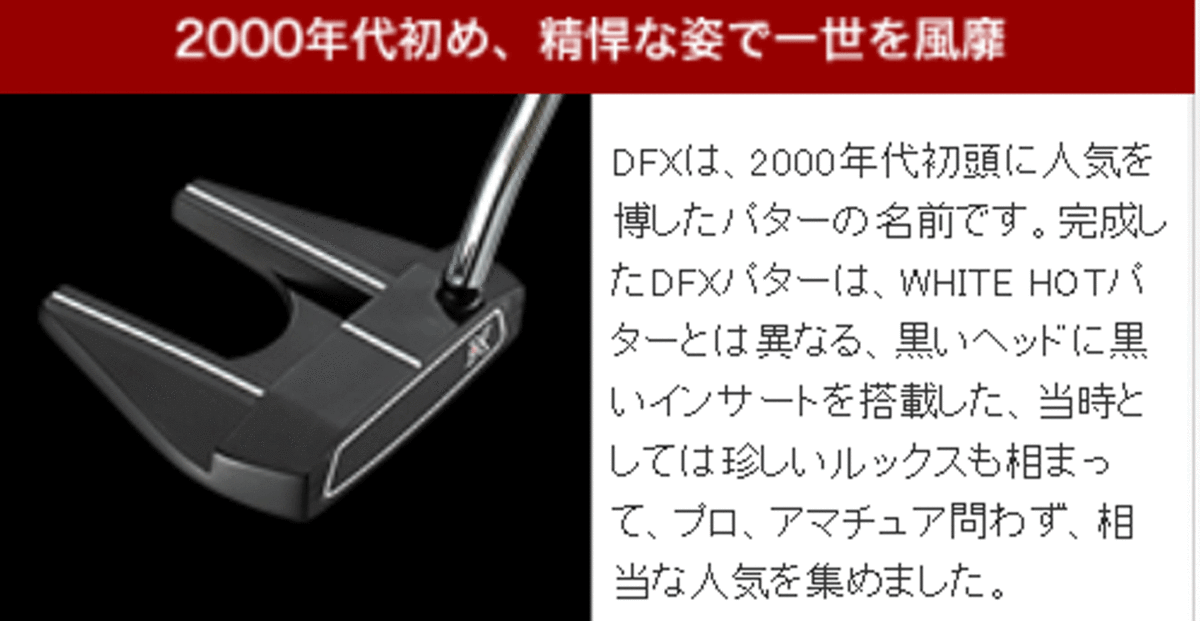 2000年代初め、精悍な姿で一世を風靡

DFXは、2000年代初頭に人気を博したパターの名前です。完成したDFXパターは、WHITE HOTパターとは異なる、黒いヘッドに黒いインサートを搭載した、当時としては珍しいルックスも相まって、プロ、アマチュア問わず、相当な人気を集めました。